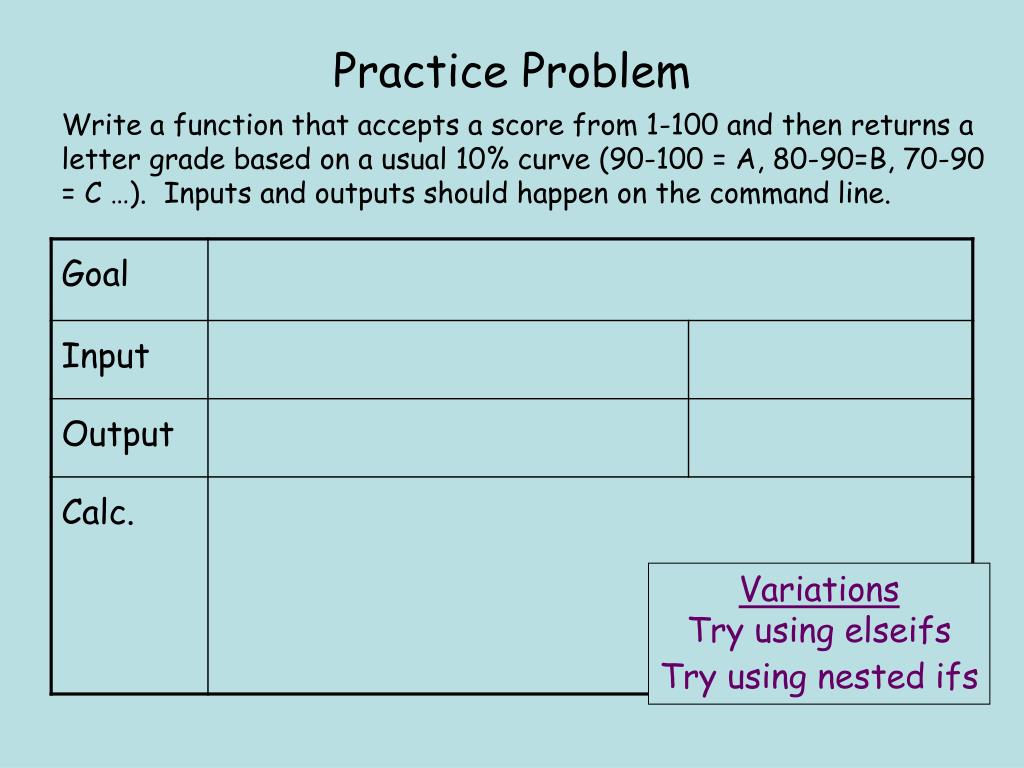 Practice Problem

Write a function that accepts a score from 1-100 and then returns a letter grade based on a usual 10% curve (90-100 = A, 80-90=B, 70-90 = C …). Inputs and outputs should happen on the command line.

| Goal | | |
|---|---|---|
| Input | | |
| Output | | |
| Calc. | | |

Variations
Try using elseifs
Try using nested ifs